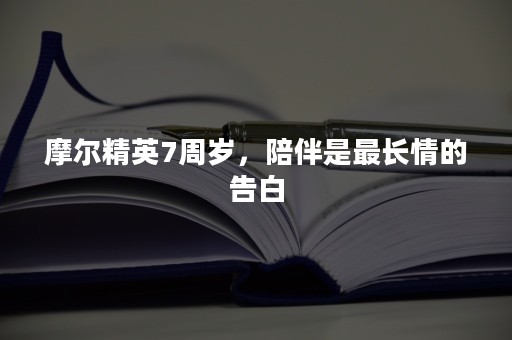 摩尔精英7周岁，陪伴是最长情的告白